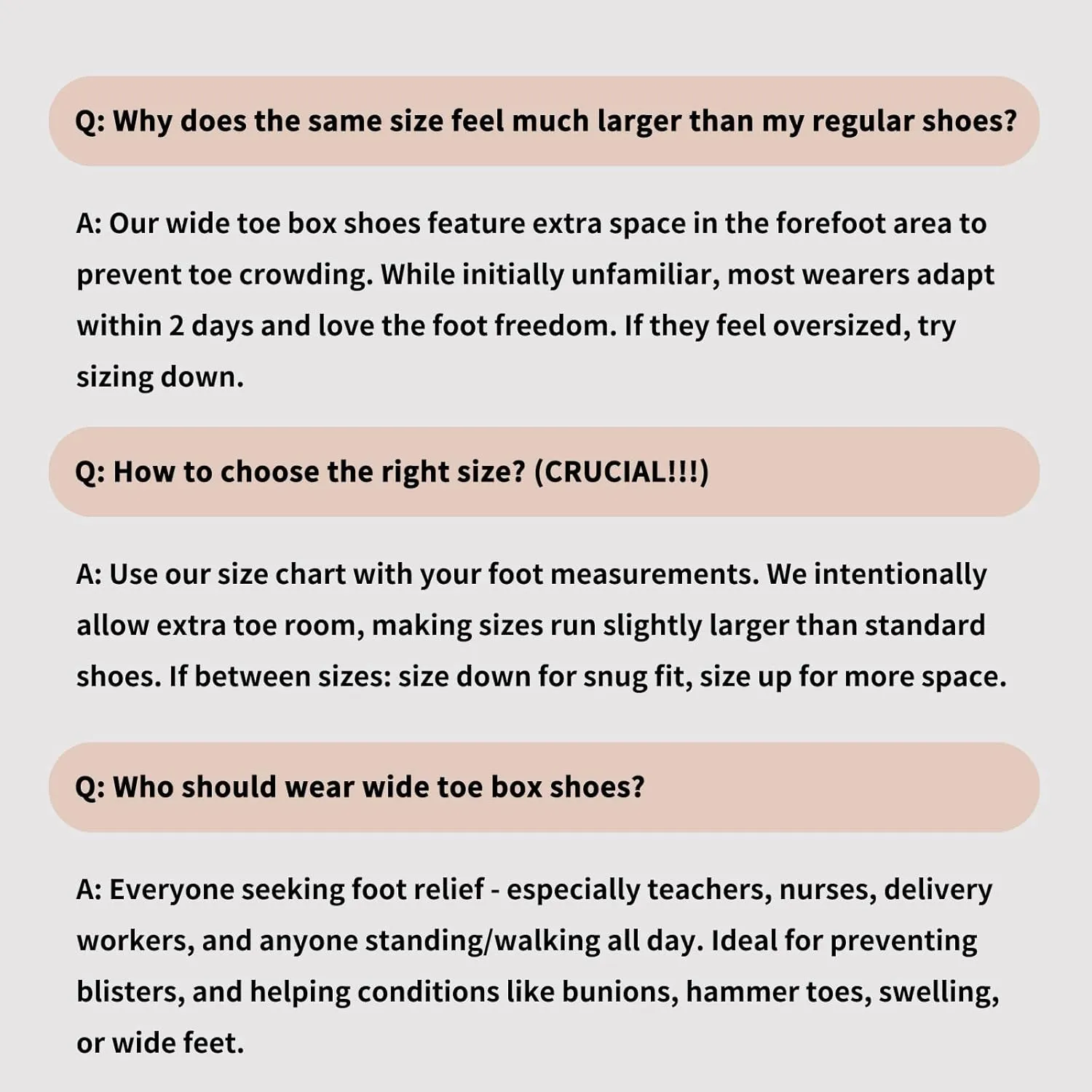 Q: Why does the same size feel much larger than my regular shoes?

A: Our wide toe box shoes feature extra space in the forefoot area to prevent toe crowding. While initially unfamiliar, most wearers adapt within 2 days and love the foot freedom. If they feel oversized, try sizing down.

Q: How to choose the right size? (CRUCIAL!!!)

A: Use our size chart with your foot measurements. We intentionally allow extra toe room, making sizes run slightly larger than standard shoes. If between sizes: size down for snug fit, size up for more space.

Q: Who should wear wide toe box shoes?

A: Everyone seeking foot relief - especially teachers, nurses, delivery workers, and anyone standing/walking all day. Ideal for preventing blisters, and helping conditions like bunions, hammer toes, swelling, or wide feet.